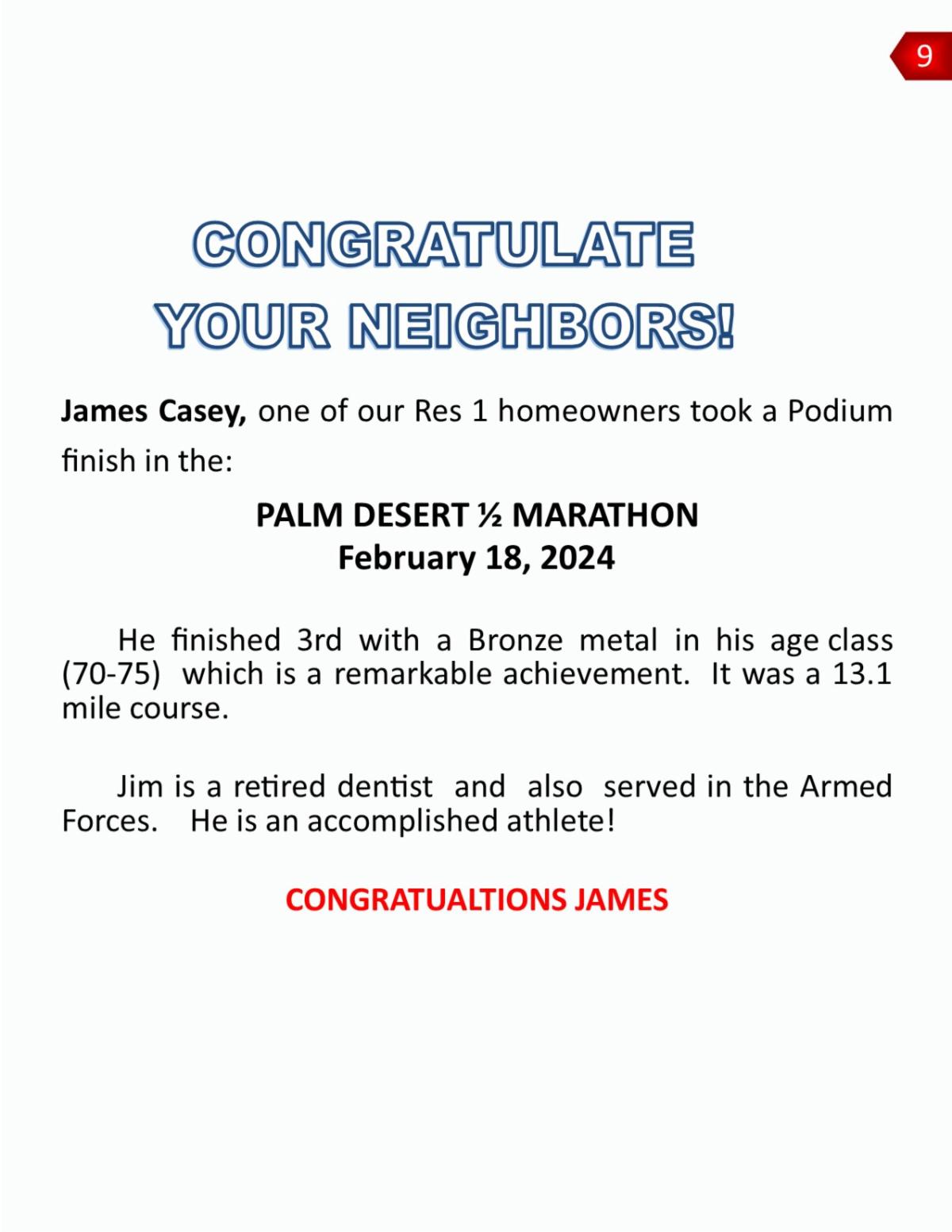 9

CONGRATULATE
YOUR NEIGHBORS!

James Casey, one of our Res 1 homeowners took a Podium finish in the:

PALM DESERT ½ MARATHON
February 18, 2024

He finished 3rd with a Bronze metal in his age class (70-75) which is a remarkable achievement. It was a 13.1 mile course.

Jim is a retired dentist and also served in the Armed Forces. He is an accomplished athlete!

CONGRATUALTIONS JAMES